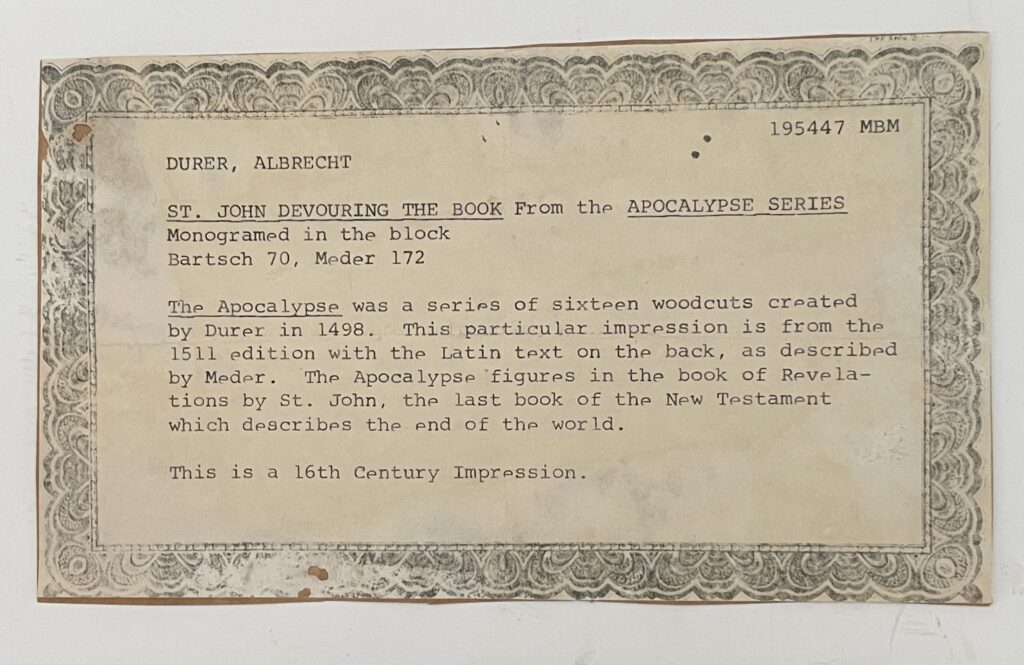 195447 MBM

DURER, ALBRECHT

ST. JOHN DEVOURING THE BOOK From the APOCALYPSE SERIES
Monogramed in the block
Bartsch 70, Meder 172

The Apocalypse was a series of sixteen woodcuts created by Durer in 1498. This particular impression is from the 1511 edition with the Latin text on the back, as described by Meder. The Apocalypse figures in the book of Revelations by St. John, the last book of the New Testament which describes the end of the world.

This is a 16th Century Impression.